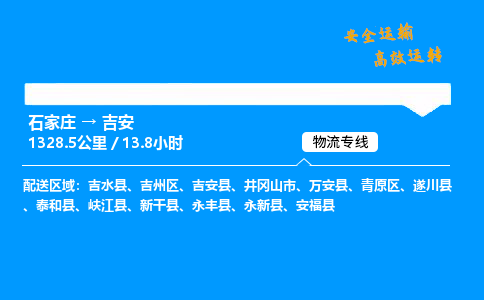 安全运输
高效运转

石家庄 → 吉安
1328.5公里 / 13.8小时

物流专线

配送区域：吉水县、吉州区、吉安县、井冈山市、万安县、青原区、遂川县、泰和县、峡江县、新干县、永丰县、永新县、安福县